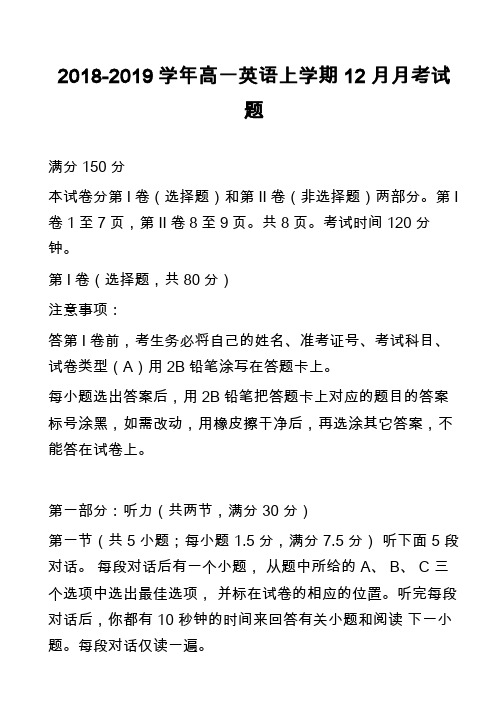 2018-2019 学年高一英语上学期 12 月月考试题

满分 150 分

本试卷分第 I 卷（选择题）和第 II 卷（非选择题）两部分。第 I 卷 1 至 7 页，第 II 卷 8 至 9 页。共 8 页。考试时间 120 分钟。

第 I 卷（选择题，共 80 分）

注意事项：

答第 I 卷前，考生务必将自己的姓名、准考证号、考试科目、试卷类型（A）用 2B 铅笔涂写在答题卡上。

每小题选出答案后，用 2B 铅笔把答题卡上对应的题目的答案标号涂黑，如需改动，用橡皮擦干净后，再选涂其它答案，不能答在试卷上。

第一部分：听力（共两节，满分 30 分）

第一节（共 5 小题；每小题 1.5 分，满分 7.5 分） 听下面 5 段对话。 每段对话后有一个小题， 从题中所给的 A、 B、 C 三个选项中选出最佳选项， 并标在试卷的相应的位置。听完每段对话后，你都有 10 秒钟的时间来回答有关小题和阅读 下一小题。每段对话仅读一遍。